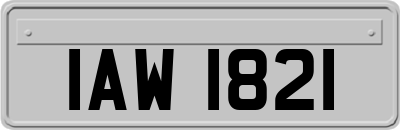 IAW 1821